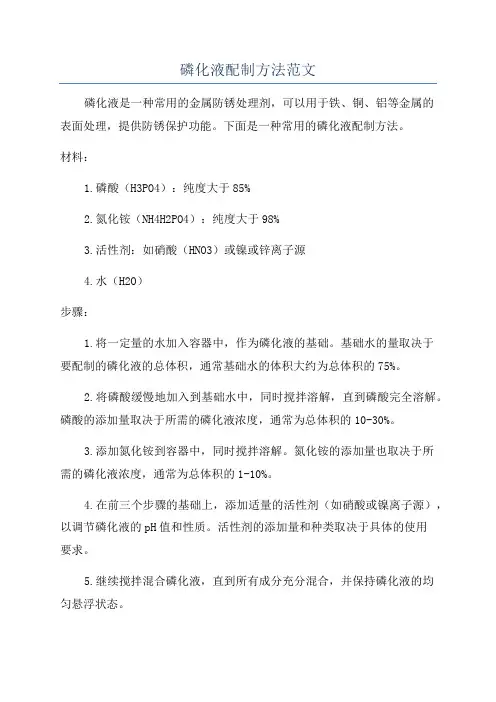 磷化液配制方法范文

磷化液是一种常用的金属防锈处理剂，可以用于铁、铜、铝等金属的表面处理，提供防锈保护功能。下面是一种常用的磷化液配制方法。

材料：

1.磷酸（H3PO4）：纯度大于85%

2.氮化铵（NH4H2PO4）：纯度大于98%

3.活性剂：如硝酸（HNO3）或镍或锌离子源

4.水（H2O）

步骤：

1.将一定量的水加入容器中，作为磷化液的基础。基础水的量取决于要配制的磷化液的总体积，通常基础水的体积大约为总体积的75%。

2.将磷酸缓慢地加入到基础水中，同时搅拌溶解，直到磷酸完全溶解。磷酸的添加量取决于所需的磷化液浓度，通常为总体积的10-30%。

3.添加氮化铵到容器中，同时搅拌溶解。氮化铵的添加量也取决于所需的磷化液浓度，通常为总体积的1-10%。

4.在前三个步骤的基础上，添加适量的活性剂（如硝酸或镍离子源），以调节磷化液的pH值和性质。活性剂的添加量和种类取决于具体的使用要求。

5.继续搅拌混合磷化液，直到所有成分充分混合，并保持磷化液的均匀悬浮状态。